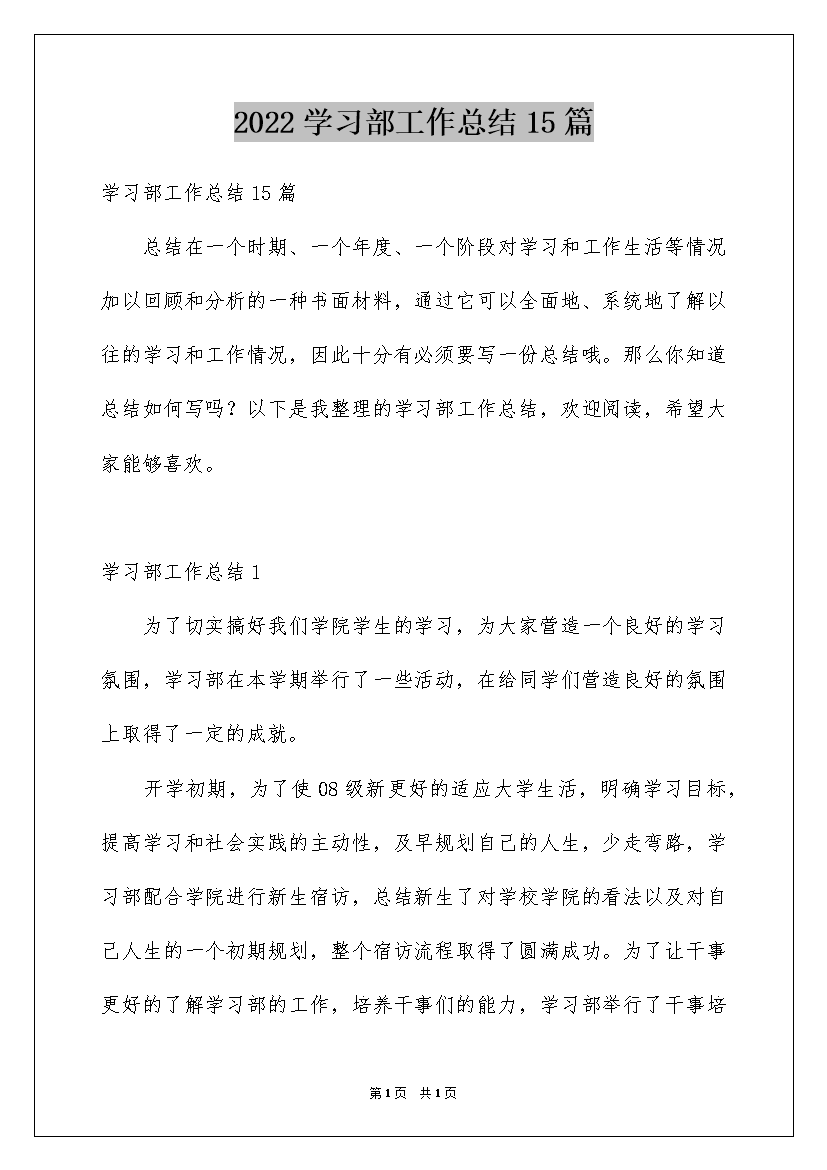 2022 学习部工作总结 15 篇

学习部工作总结 15 篇

总结在一个时期、一个年度、一个阶段对学习和工作生活等情况加以回顾和分析的一种书面材料，通过它可以全面地、系统地了解以往的学习和工作情况，因此十分有必须要写一份总结哦。那么你知道总结如何写吗？以下是我整理的学习部工作总结，欢迎阅读，希望大家能够喜欢。

学习部工作总结 1

为了切实搞好我们学院学生的学习，为大家营造一个良好的学习氛围，学习部在本学期举行了一些活动，在给同学们营造良好的氛围上取得了一定的成就。

开学初期，为了使 08 级新更好的适应大学生活，明确学习目标，提高学习和社会实践的主动性，及早规划自己的人生，少走弯路，学习部配合学院进行新生宿访，总结新生了对学校学院的看法以及对自己人生的一个初期规划，整个宿访流程取得了圆满成功。为了让干事更好的了解学习部的工作，培养干事们的能力，学习部举行了干事培

第 1 页 共 1 页